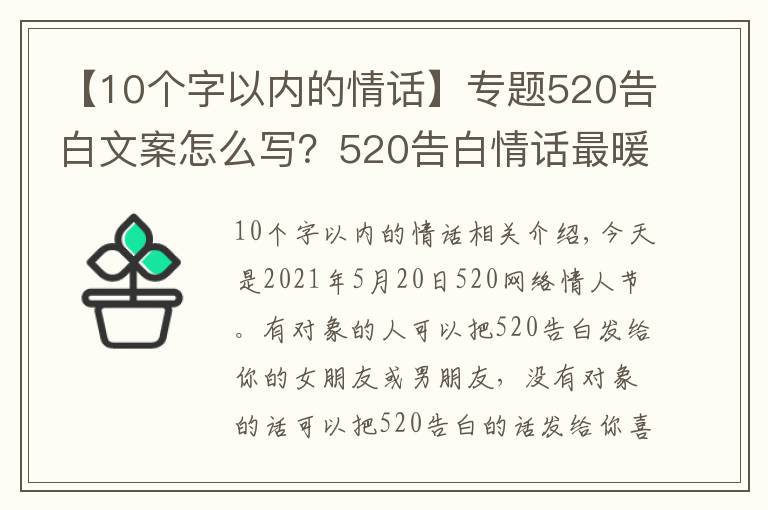 【10个字以内的情话】专题520告白文案怎么写？520告白情话最暖

10个字以内的情话相关介绍，今天是2021年5月20日520网络情人节。有对象的人可以把520告白发给你的女朋友或男朋友，没有对象的话可以把520告白的话发给你喜